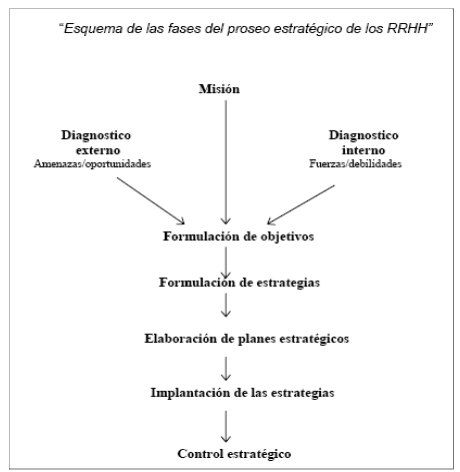 "Esquema de las fases del proseo estratégico de los RRHH"

Misión

Diagnostico externo
Amenazas/oportunidades

Diagnostico interno
Fuerzas/debilidades

Formulación de objetivos

Formulación de estrategias

Elaboración de planes estratégicos

Implantación de las estrategias

Control estratégico